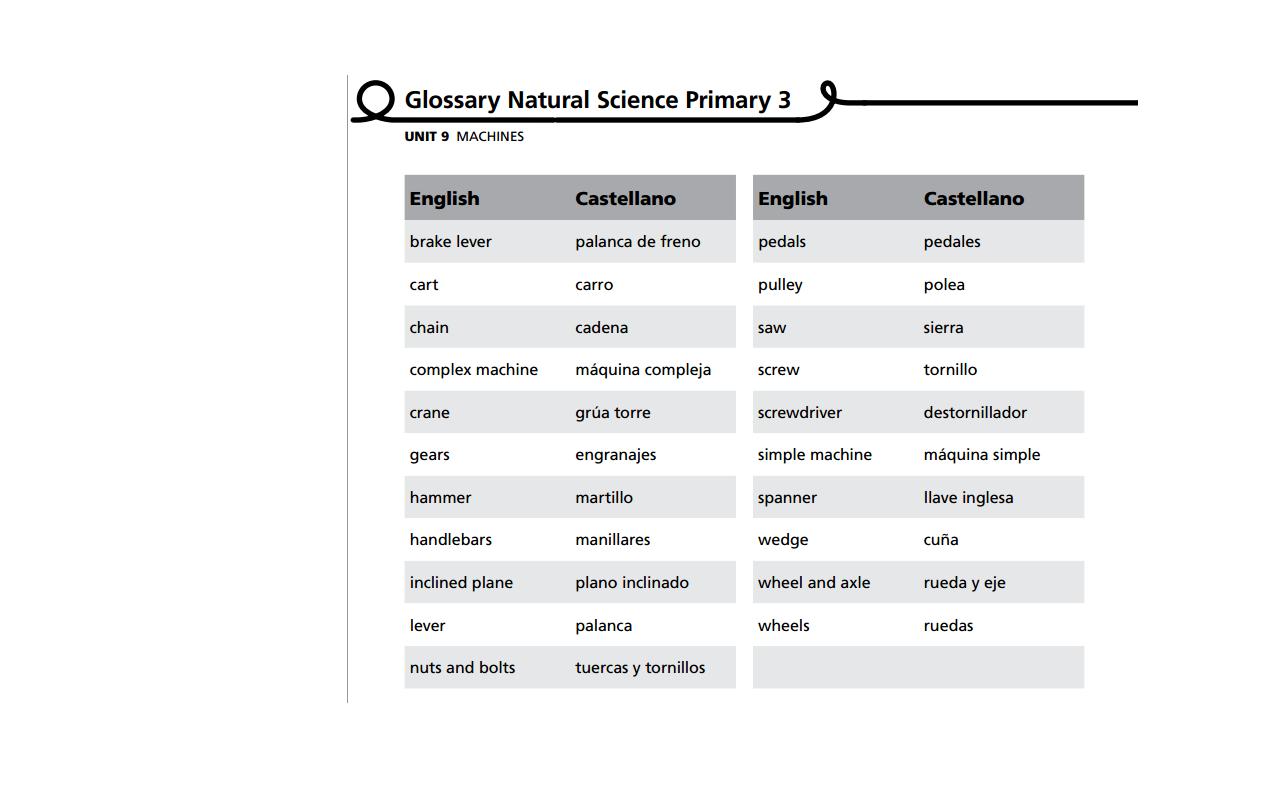 Glossary Natural Science Primary 3

UNIT 9 MACHINES

| English | Castellano |
|---|---|
| brake lever | palanca de freno |
| cart | carro |
| chain | cadena |
| complex machine | máquina compleja |
| crane | grúa torre |
| gears | engranajes |
| hammer | martillo |
| handlebars | manillares |
| inclined plane | plano inclinado |
| lever | palanca |
| nuts and bolts | tuercas y tornillos |

| English | Castellano |
|---|---|
| pedals | pedales |
| pulley | polea |
| saw | sierra |
| screw | tornillo |
| screwdriver | destornillador |
| simple machine | máquina simple |
| spanner | llave inglesa |
| wedge | cuña |
| wheel and axle | rueda y eje |
| wheels | ruedas |